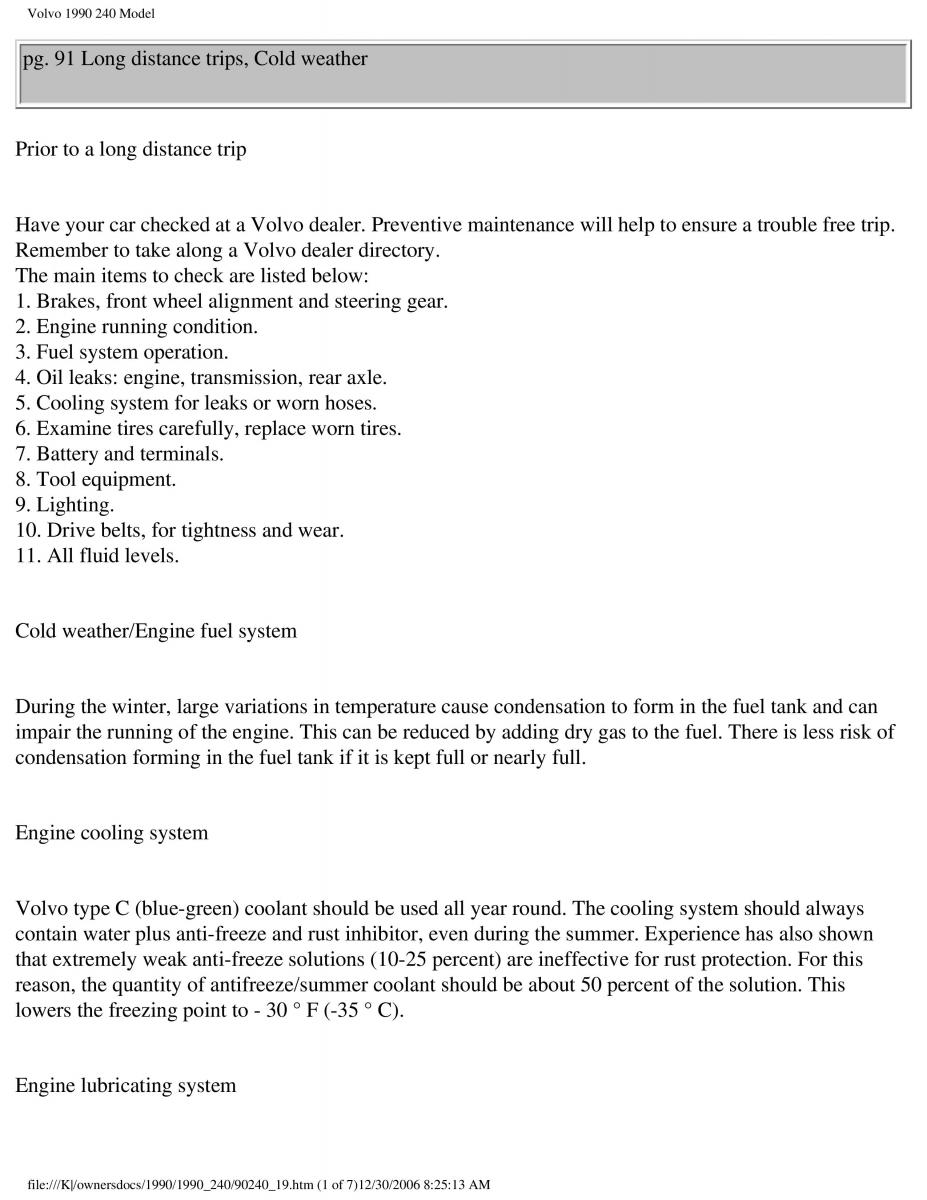 Volvo 1990 240 Model

pg. 91 Long distance trips, Cold weather

Prior to a long distance trip

Have your car checked at a Volvo dealer. Preventive maintenance will help to ensure a trouble free trip. Remember to take along a Volvo dealer directory.
The main items to check are listed below:
1. Brakes, front wheel alignment and steering gear.
2. Engine running condition.
3. Fuel system operation.
4. Oil leaks: engine, transmission, rear axle.
5. Cooling system for leaks or worn hoses.
6. Examine tires carefully, replace worn tires.
7. Battery and terminals.
8. Tool equipment.
9. Lighting.
10. Drive belts, for tightness and wear.
11. All fluid levels.

Cold weather/Engine fuel system

During the winter, large variations in temperature cause condensation to form in the fuel tank and can impair the running of the engine. This can be reduced by adding dry gas to the fuel. There is less risk of condensation forming in the fuel tank if it is kept full or nearly full.

Engine cooling system

Volvo type C (blue-green) coolant should be used all year round. The cooling system should always contain water plus anti-freeze and rust inhibitor, even during the summer. Experience has also shown that extremely weak anti-freeze solutions (10-25 percent) are ineffective for rust protection. For this reason, the quantity of antifreeze/summer coolant should be about 50 percent of the solution. This lowers the freezing point to - 30 ° F (-35 ° C).

Engine lubricating system

file:///K|/ownersdocs/1990/1990_240/90240_19.htm (1 of 7)12/30/2006 8:25:13 AM